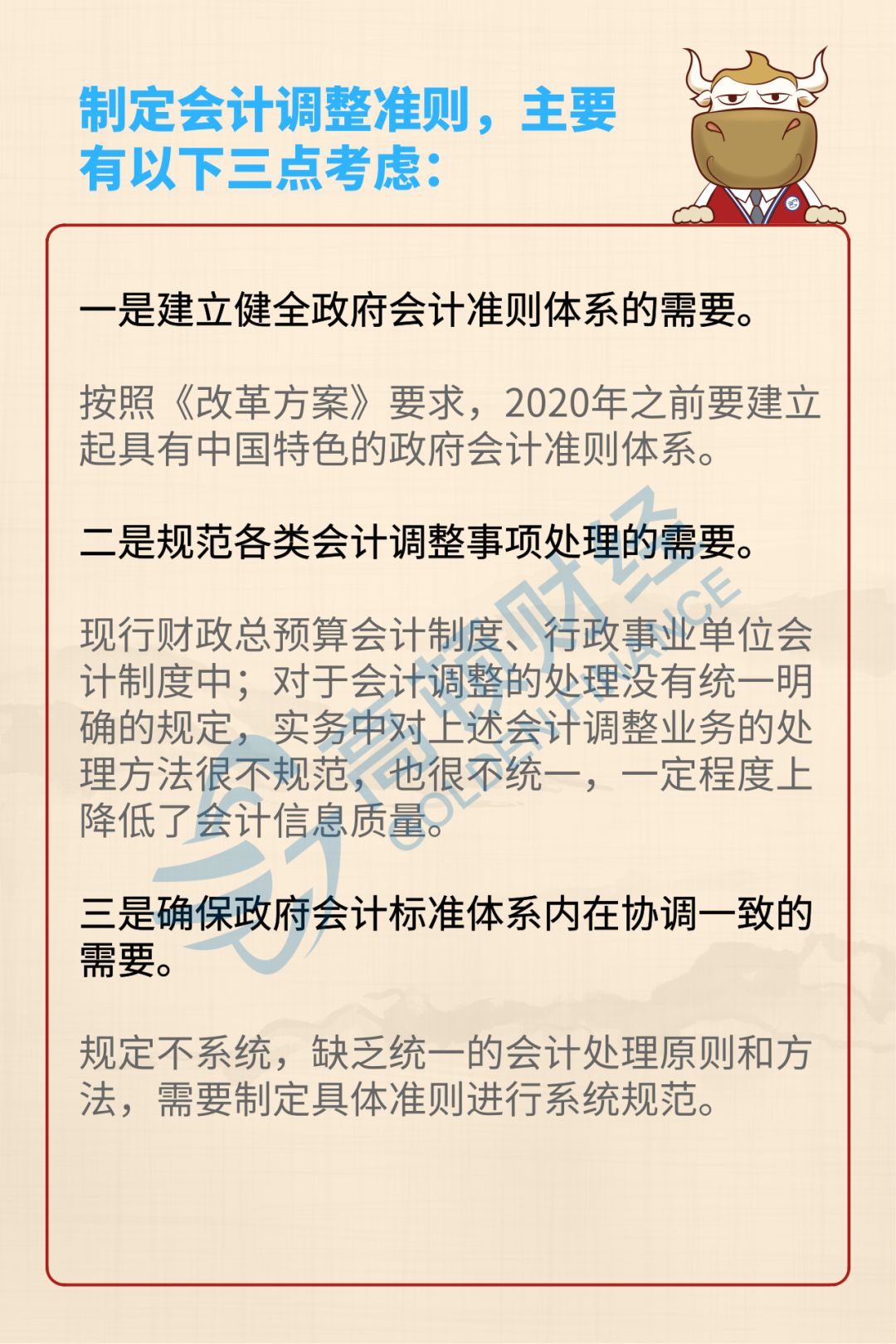 制定会计调整准则，主要有以下三点考虑：

一是建立健全政府会计准则体系的需要。

按照《改革方案》要求，2020年之前要建立起具有中国特色的政府会计准则体系。

二是规范各类会计调整事项处理的需要。

现行财政总预算会计制度、行政事业单位会计制度中；对于会计调整的处理没有统一明确的规定，实务中对上述会计调整业务的处理方法很不规范，也很不统一，一定程度上降低了会计信息质量。

三是确保政府会计标准体系内在协调一致的需要。

规定不系统，缺乏统一的会计处理原则和方法，需要制定具体准则进行系统规范。

高顿财经
GOLDEN FINANCE